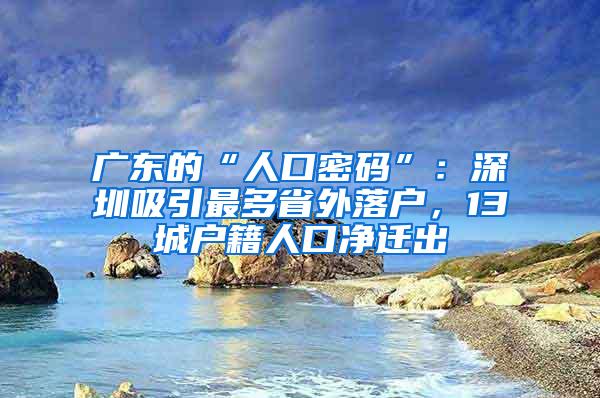 广东的“人口密码”：深圳吸引最多省外落户，13城户籍人口净迁出